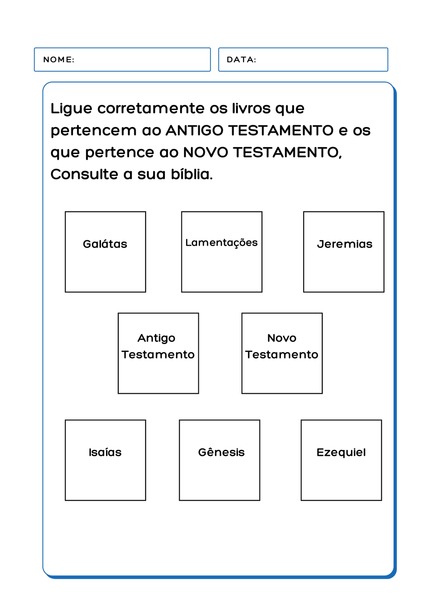 NOME:

DATA:

Ligue corretamente os livros que pertencem ao ANTIGO TESTAMENTO e os que pertence ao NOVO TESTAMENTO, Consulte a sua bíblia.

Galátas

Lamentações

Jeremias

Antigo Testamento

Novo Testamento

Isaías

Gênesis

Ezequiel